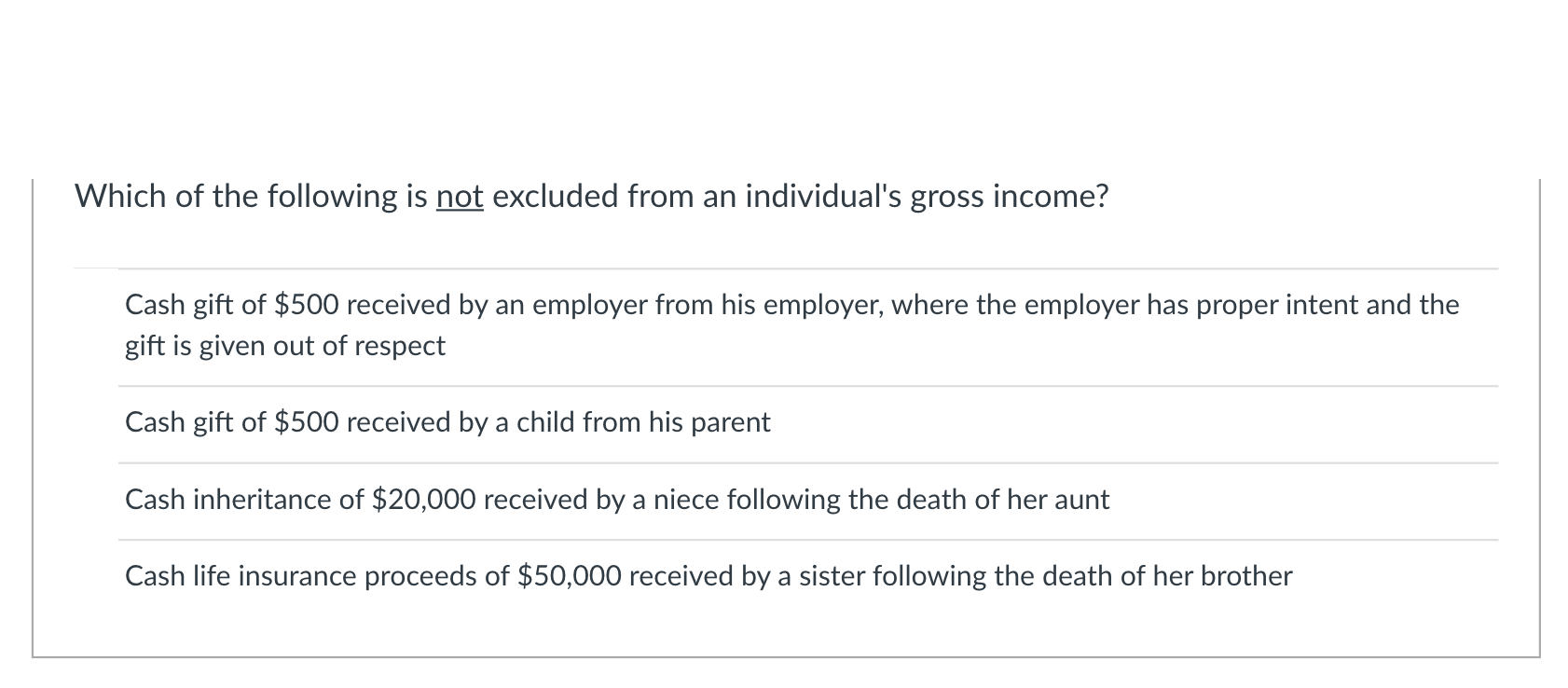 Which of the following is not excluded from an individual's gross income?

Cash gift of \$500 received by an employer from his employer, where the employer has proper intent and the gift is given out of respect

Cash gift of \$500 received by a child from his parent

Cash inheritance of \$20,000 received by a niece following the death of her aunt

Cash life insurance proceeds of \$50,000 received by a sister following the death of her brother